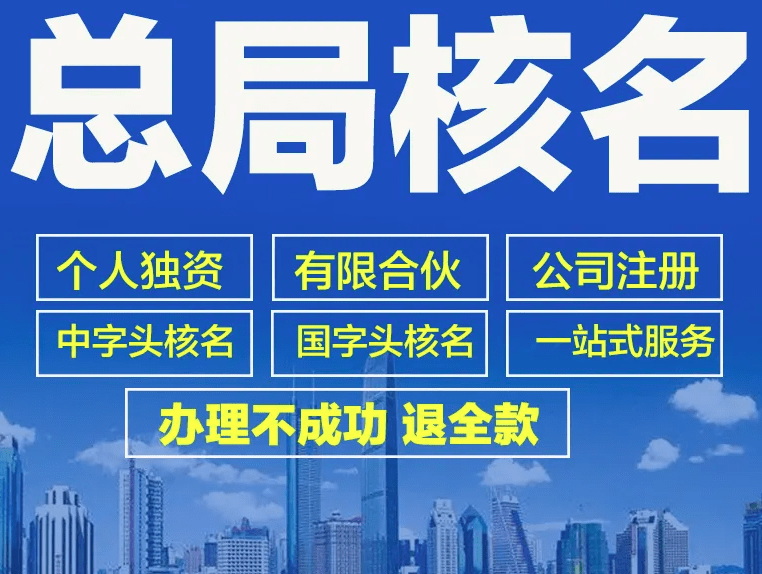 总局核名

个人独资
有限合伙
公司注册
中字头核名
国字头核名
一站式服务

办理不成功 退全款